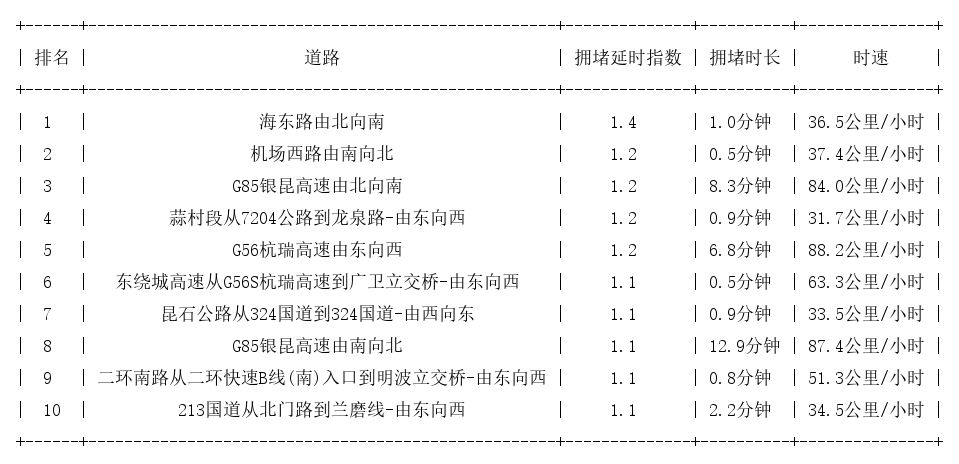 | 排名 | 道路 | 拥堵延时指数 | 拥堵时长 | 时速 |
|---|---|---|---|---|
| 1 | 海东路由北向南 | 1.4 | 1.0分钟 | 36.5公里/小时 |
| 2 | 机场西路由南向北 | 1.2 | 0.5分钟 | 37.4公里/小时 |
| 3 | G85银昆高速由北向南 | 1.2 | 8.3分钟 | 84.0公里/小时 |
| 4 | 蒜村段从7204公路到龙泉路-由东向西 | 1.2 | 0.9分钟 | 31.7公里/小时 |
| 5 | G56杭瑞高速由东向西 | 1.2 | 6.8分钟 | 88.2公里/小时 |
| 6 | 东绕城高速从G56S杭瑞高速到广卫立交桥-由东向西 | 1.1 | 0.5分钟 | 63.3公里/小时 |
| 7 | 昆石公路从324国道到324国道-由西向东 | 1.1 | 0.9分钟 | 33.5公里/小时 |
| 8 | G85银昆高速由南向北 | 1.1 | 12.9分钟 | 87.4公里/小时 |
| 9 | 二环南路从二环快速B线(南)入口到明波立交桥-由东向西 | 1.1 | 0.8分钟 | 51.3公里/小时 |
| 10 | 213国道从北门路到兰磨线-由东向西 | 1.1 | 2.2分钟 | 34.5公里/小时 |